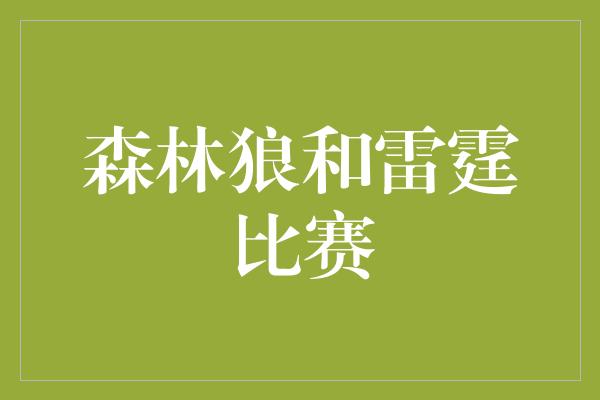 森林狼和雷霆比赛